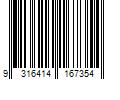 9 316414 167354